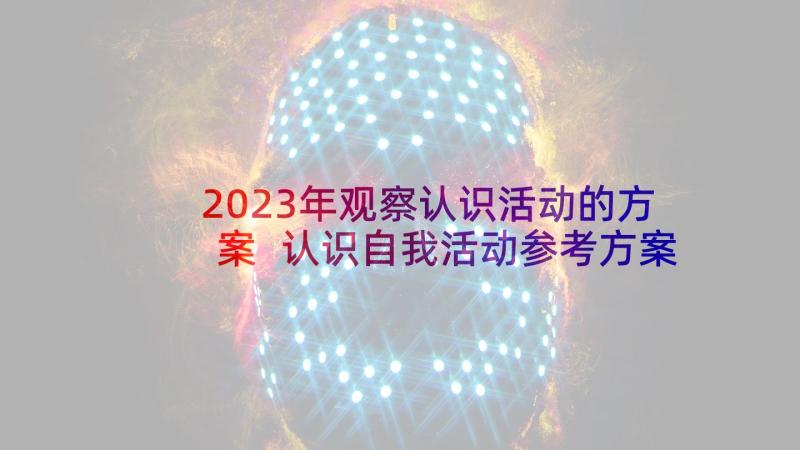 2023年观察认识活动的方案 认识自我活动参考方案